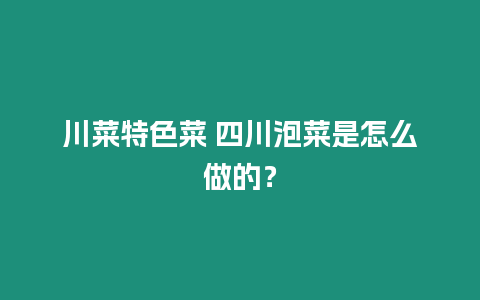 川菜特色菜 四川泡菜是怎么做的？